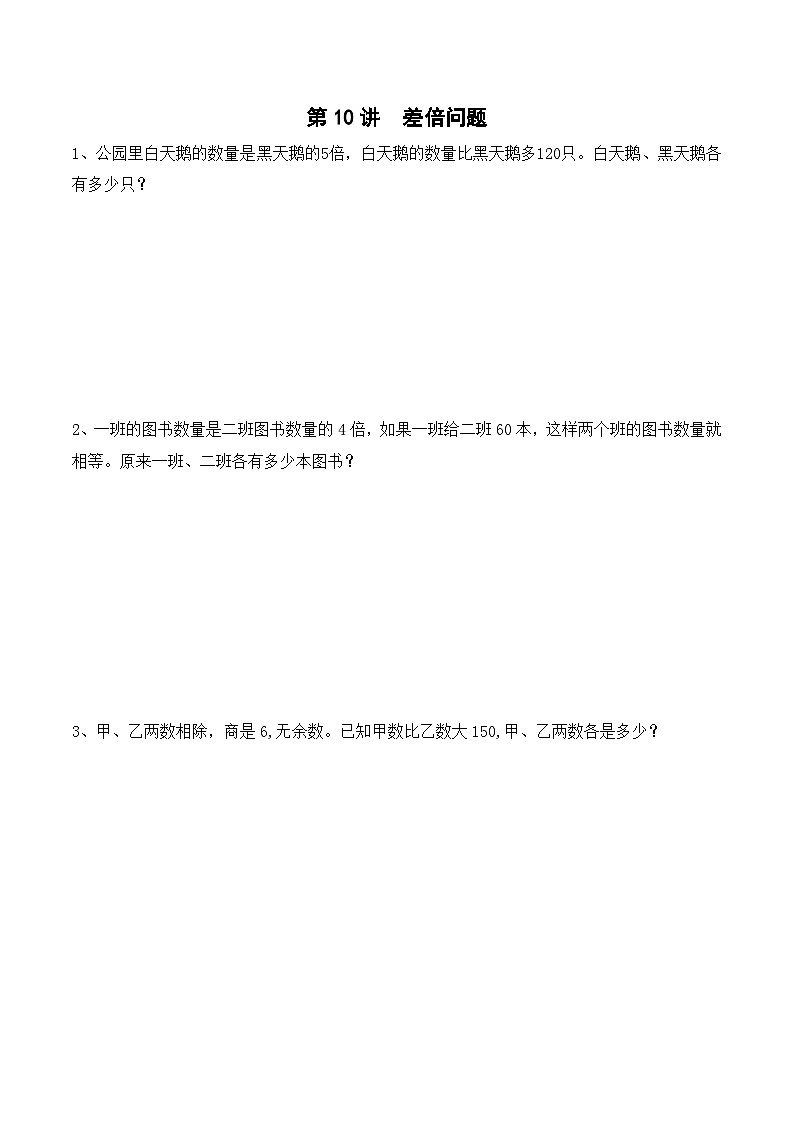 第 10 讲　差倍问题

1、公园里白天鹅的数量是黑天鹅的5倍，白天鹅的数量比黑天鹅多120只。白天鹅、黑天鹅各有多少只？

2、一班的图书数量是二班图书数量的 4 倍，如果一班给二班 60 本，这样两个班的图书数量就相等。原来一班、二班各有多少本图书？

3、甲、乙两数相除，商是 6,无余数。已知甲数比乙数大 150,甲、乙两数各是多少？